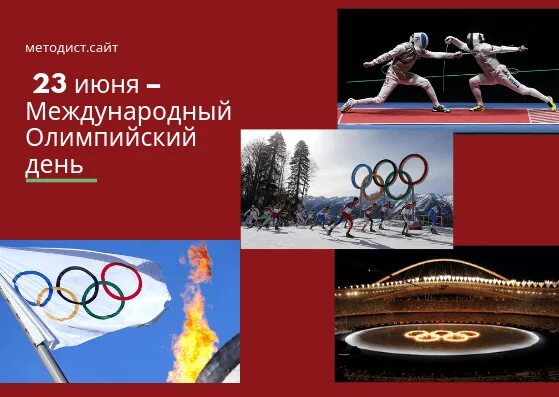 методист.сайт

23 июня – Международный Олимпийский день